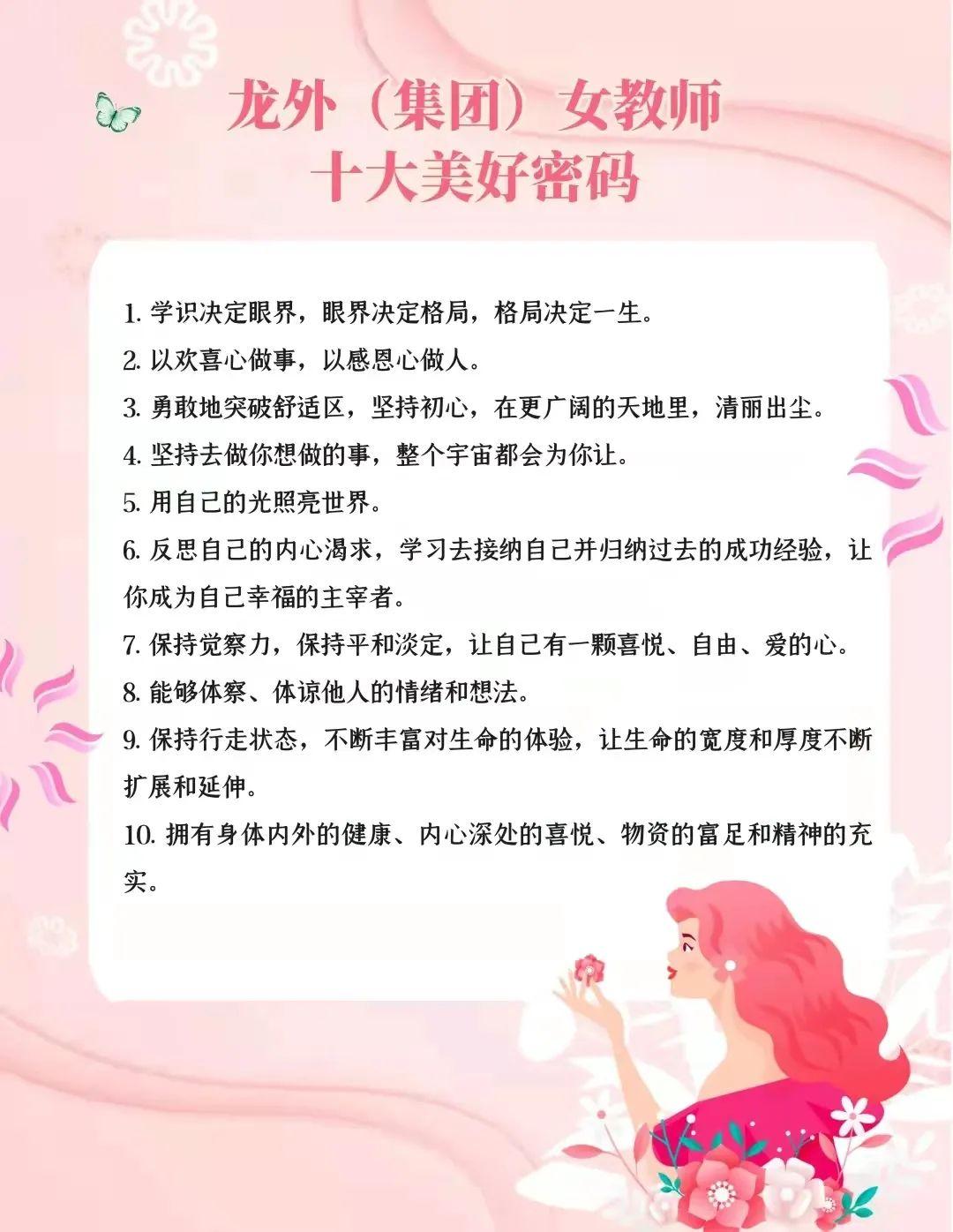 龙外（集团）女教师
十大美好密码

1. 学识决定眼界，眼界决定格局，格局决定一生。
2. 以欢喜心做事，以感恩心做人。
3. 勇敢地突破舒适区，坚持初心，在更广阔的天地里，清丽出尘。
4. 坚持去做你想做的事，整个宇宙都会为你让。
5. 用自己的光照亮世界。
6. 反思自己的内心渴求，学习去接纳自己并归纳过去的成功经验，让你成为自己幸福的主宰者。
7. 保持觉察力，保持平和淡定，让自己有一颗喜悦、自由、爱的心。
8. 能够体察、体谅他人的情绪和想法。
9. 保持行走状态，不断丰富对生命的体验，让生命的宽度和厚度不断扩展和延伸。
10. 拥有身体内外的健康、内心深处的喜悦、物资的富足和精神的充实。